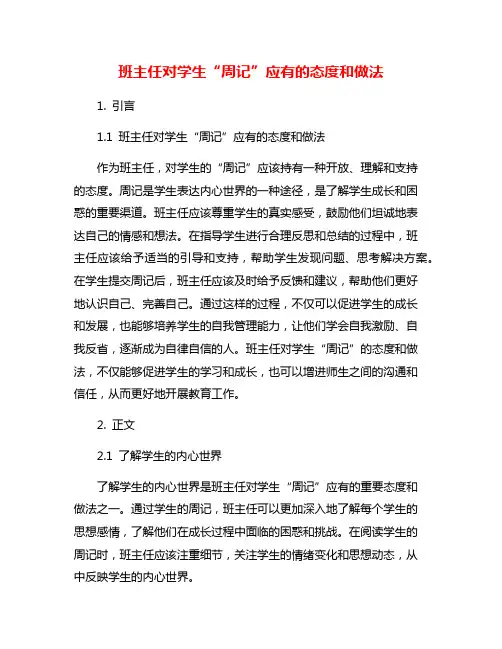 班主任对学生“周记”应有的态度和做法

1. 引言

1.1 班主任对学生“周记”应有的态度和做法

作为班主任，对学生的“周记”应该持有一种开放、理解和支持的态度。周记是学生表达内心世界的一种途径，是了解学生成长和困惑的重要渠道。班主任应该尊重学生的真实感受，鼓励他们坦诚地表达自己的情感和想法。在指导学生进行合理反思和总结的过程中，班主任应该给予适当的引导和支持，帮助学生发现问题、思考解决方案。在学生提交周记后，班主任应该及时给予反馈和建议，帮助他们更好地认识自己、完善自己。通过这样的过程，不仅可以促进学生的成长和发展，也能够培养学生的自我管理能力，让他们学会自我激励、自我反省，逐渐成为自律自信的人。班主任对学生“周记”的态度和做法，不仅能够促进学生的学习和成长，也可以增进师生之间的沟通和信任，从而更好地开展教育工作。

2. 正文

2.1 了解学生的内心世界

了解学生的内心世界是班主任对学生“周记”应有的重要态度和做法之一。通过学生的周记，班主任可以更加深入地了解每个学生的思想感情，了解他们在成长过程中面临的困惑和挑战。在阅读学生的周记时，班主任应该注重细节，关注学生的情绪变化和思想动态，从中反映学生的内心世界。